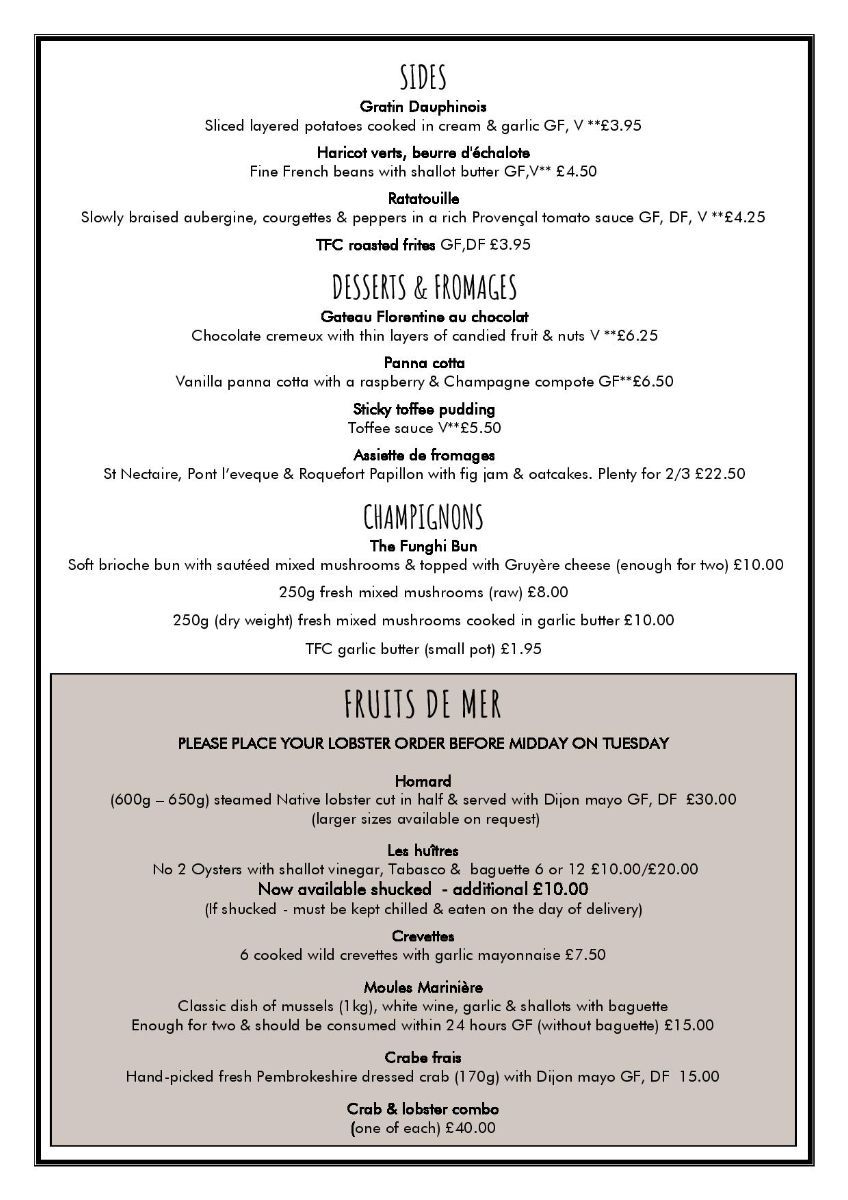 SIDES

Gratin Dauphinois
Sliced layered potatoes cooked in cream & garlic GF, V **£3.95

Haricot verts, beurre d'échalote
Fine French beans with shallot butter GF,V** £4.50

Ratatouille
Slowly braised aubergine, courgettes & peppers in a rich Provençal tomato sauce GF, DF, V **£4.25

TFC roasted frites GF,DF £3.95

DESSERTS & FROMAGES

Gateau Florentine au chocolat
Chocolate cremeux with thin layers of candied fruit & nuts V **£6.25

Panna cotta
Vanilla panna cotta with a raspberry & Champagne compote GF**£6.50

Sticky toffee pudding
Toffee sauce V**£5.50

Assiette de fromages
St Nectaire, Pont l'eveque & Roquefort Papillon with fig jam & oatcakes. Plenty for 2/3 £22.50

CHAMPIGNONS

The Funghi Bun
Soft brioche bun with sautéed mixed mushrooms & topped with Gruyère cheese (enough for two) £10.00

250g fresh mixed mushrooms (raw) £8.00

250g (dry weight) fresh mixed mushrooms cooked in garlic butter £10.00

TFC garlic butter (small pot) £1.95

FRUITS DE MER

PLEASE PLACE YOUR LOBSTER ORDER BEFORE MIDDAY ON TUESDAY

Homard
(600g – 650g) steamed Native lobster cut in half & served with Dijon mayo GF, DF £30.00
(larger sizes available on request)

Les huîtres
No 2 Oysters with shallot vinegar, Tabasco & baguette 6 or 12 £10.00/£20.00
Now available shucked - additional £10.00
(If shucked - must be kept chilled & eaten on the day of delivery)

Crevettes
6 cooked wild crevettes with garlic mayonnaise £7.50

Moules Marinière
Classic dish of mussels (1kg), white wine, garlic & shallots with baguette
Enough for two & should be consumed within 24 hours GF (without baguette) £15.00

Crabe frais
Hand-picked fresh Pembrokeshire dressed crab (170g) with Dijon mayo GF, DF 15.00

Crab & lobster combo
(one of each) £40.00